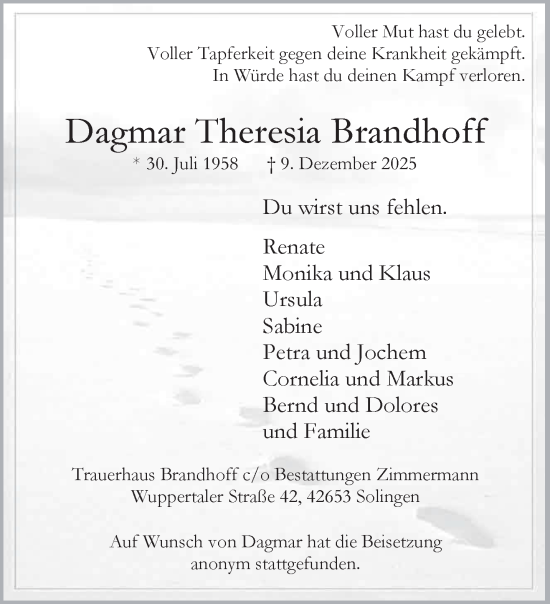 Voller Mut hast du gelebt.
Voller Tapferkeit gegen deine Krankheit gekämpft.
In Würde hast du deinen Kampf verloren.

Dagmar Theresia Brandhoff

* 30. Juli 1958 † 9. Dezember 2025

Du wirst uns fehlen.

Renate
Monika und Klaus
Ursula
Sabine
Petra und Jochem
Cornelia und Markus
Bernd und Dolores
und Familie

Trauerhaus Brandhoff c/o Bestattungen Zimmermann
Wuppertaler Straße 42, 42653 Solingen

Auf Wunsch von Dagmar hat die Beisetzung anonym stattgefunden.